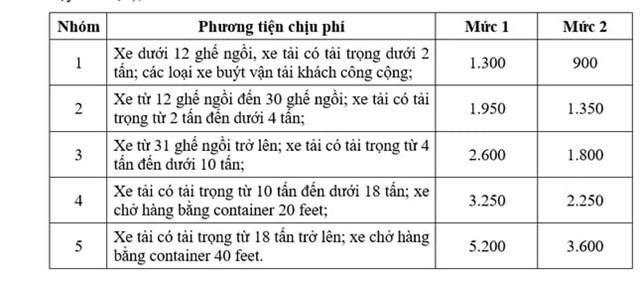 | Nhóm | Phương tiện chịu phí | Mức 1 | Mức 2 |
|---|---|---|---|
| 1 | Xe dưới 12 ghế ngồi, xe tải có tải trọng dưới 2 tấn; các loại xe buýt vận tải khách công cộng; | 1.300 | 900 |
| 2 | Xe từ 12 ghế ngồi đến 30 ghế ngồi; xe tải có tải trọng từ 2 tấn đến dưới 4 tấn; | 1.950 | 1.350 |
| 3 | Xe từ 31 ghế ngồi trở lên; xe tải có tải trọng từ 4 tấn đến dưới 10 tấn; | 2.600 | 1.800 |
| 4 | Xe tải có tải trọng từ 10 tấn đến dưới 18 tấn; xe chở hàng bằng container 20 feet; | 3.250 | 2.250 |
| 5 | Xe tải có tải trọng từ 18 tấn trở lên; xe chở hàng bằng container 40 feet. | 5.200 | 3.600 |